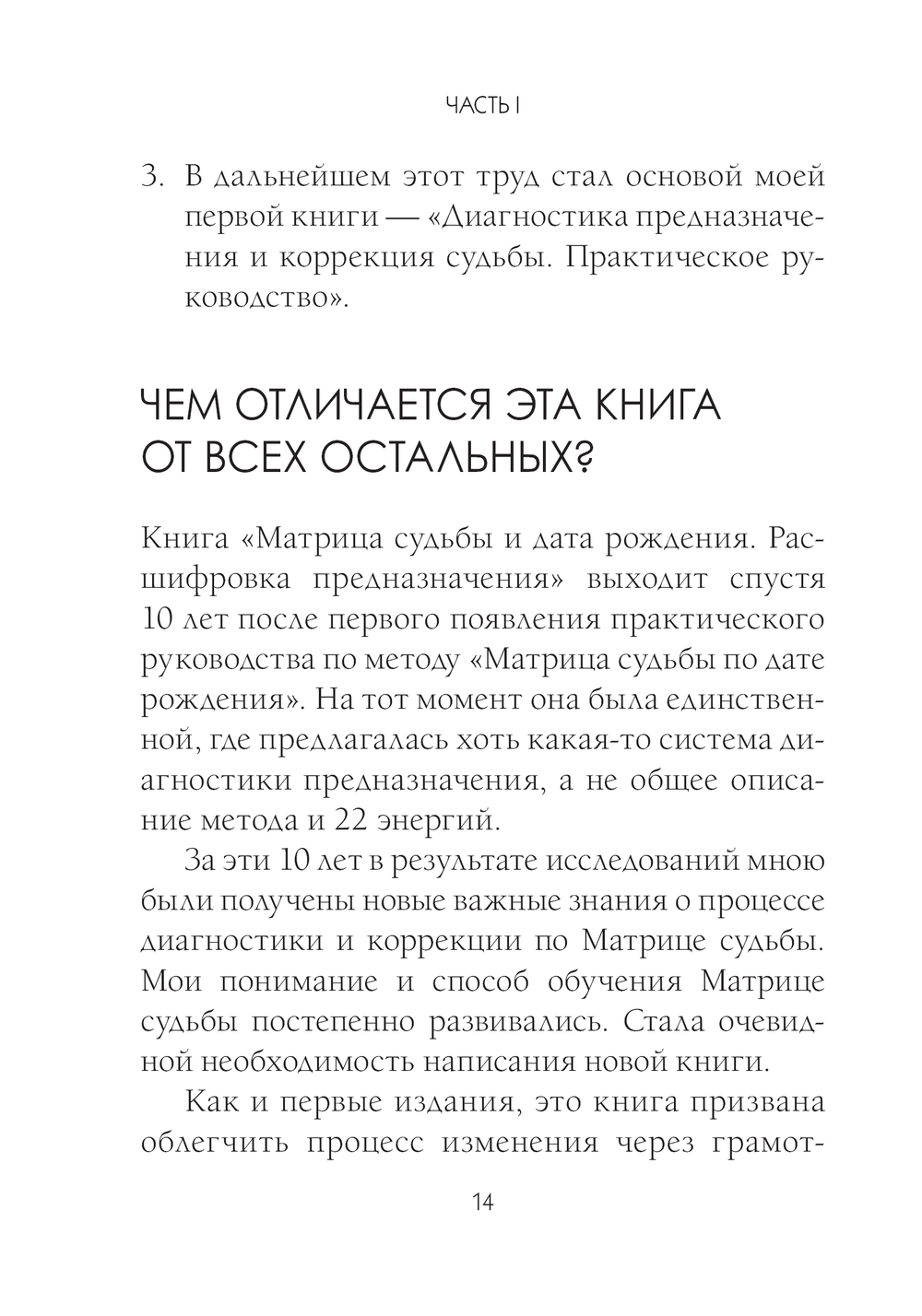 ЧАСТЬ I

3. В дальнейшем этот труд стал основой моей первой книги — «Диагностика предназначения и коррекция судьбы. Практическое руководство».

ЧЕМ ОТЛИЧАЕТСЯ ЭТА КНИГА ОТ ВСЕХ ОСТАЛЬНЫХ?

Книга «Матрица судьбы и дата рождения. Расшифровка предназначения» выходит спустя 10 лет после первого появления практического руководства по методу «Матрица судьбы по дате рождения». На тот момент она была единственной, где предлагалась хоть какая-то система диагностики предназначения, а не общее описание метода и 22 энергий.

За эти 10 лет в результате исследований мною были получены новые важные знания о процессе диагностики и коррекции по Матрице судьбы. Мои понимание и способ обучения Матрице судьбы постепенно развивались. Стала очевидной необходимость написания новой книги.

Как и первые издания, это книга призвана облегчить процесс изменения через грамот-

14